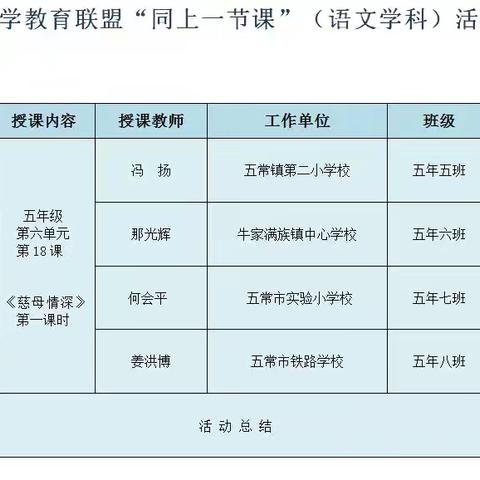 学教育联盟“同上一节课”（语文学科）活

| 授课内容 | 授课教师 | 工作单位 | 班级 |
|---|---|---|---|
| 五年级 第六单元 第 18 课 《慈母情深》 第一课时 | 冯　扬 | 五常镇第二小学校 | 五年五班 |
| | 那光辉 | 牛家满族镇中心学校 | 五年六班 |
| | 何会平 | 五常市实验小学校 | 五年七班 |
| | 姜洪博 | 五常市铁路学校 | 五年八班 |
| 活 动 总 结 | | | |